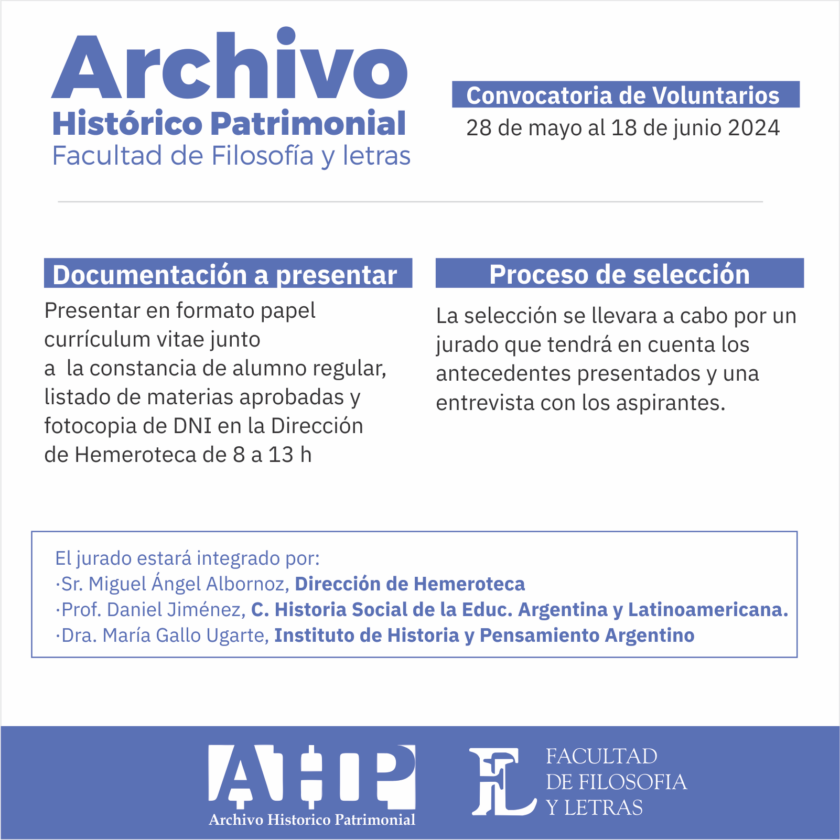 Archivo
Histórico Patrimonial
Facultad de Filosofía y letras

Convocatoria de Voluntarios
28 de mayo al 18 de junio 2024

Documentación a presentar
Presentar en formato papel currículum vitae junto a la constancia de alumno regular, listado de materias aprobadas y fotocopia de DNI en la Dirección de Hemeroteca de 8 a 13 h

Proceso de selección
La selección se llevara a cabo por un jurado que tendrá en cuenta los antecedentes presentados y una entrevista con los aspirantes.

El jurado estará integrado por:
·Sr. Miguel Ángel Albornoz, Dirección de Hemeroteca
·Prof. Daniel Jiménez, C. Historia Social de la Educ. Argentina y Latinoamericana.
·Dra. María Gallo Ugarte, Instituto de Historia y Pensamiento Argentino

AHP
Archivo Historico Patrimonial

FL
FACULTAD
DE FILOSOFIA
Y LETRAS